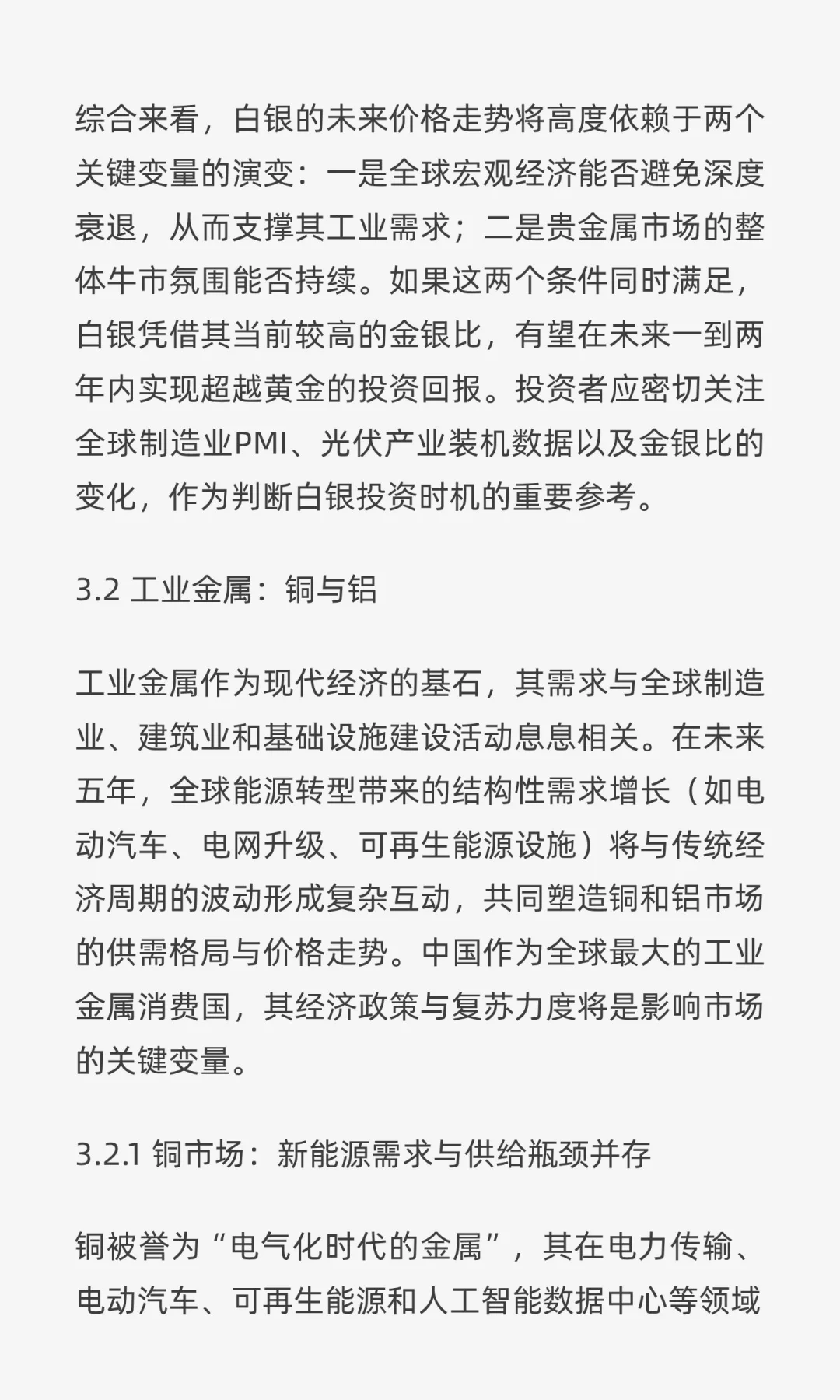 综合来看，白银的未来价格走势将高度依赖于两个关键变量的演变：一是全球宏观经济能否避免深度衰退，从而支撑其工业需求；二是贵金属市场的整体牛市氛围能否持续。如果这两个条件同时满足，白银凭借其当前较高的金银比，有望在未来一到两年内实现超越黄金的投资回报。投资者应密切关注全球制造业PMI、光伏产业装机数据以及金银比的变化，作为判断白银投资时机的重要参考。

3.2 工业金属：铜与铝

工业金属作为现代经济的基石，其需求与全球制造业、建筑业和基础设施建设活动息息相关。在未来五年，全球能源转型带来的结构性需求增长（如电动汽车、电网升级、可再生能源设施）将与传统经济周期的波动形成复杂互动，共同塑造铜和铝市场的供需格局与价格走势。中国作为全球最大的工业金属消费国，其经济政策与复苏力度将是影响市场的关键变量。

3.2.1 铜市场：新能源需求与供给瓶颈并存

铜被誉为“电气化时代的金属”，其在电力传输、电动汽车、可再生能源和人工智能数据中心等领域